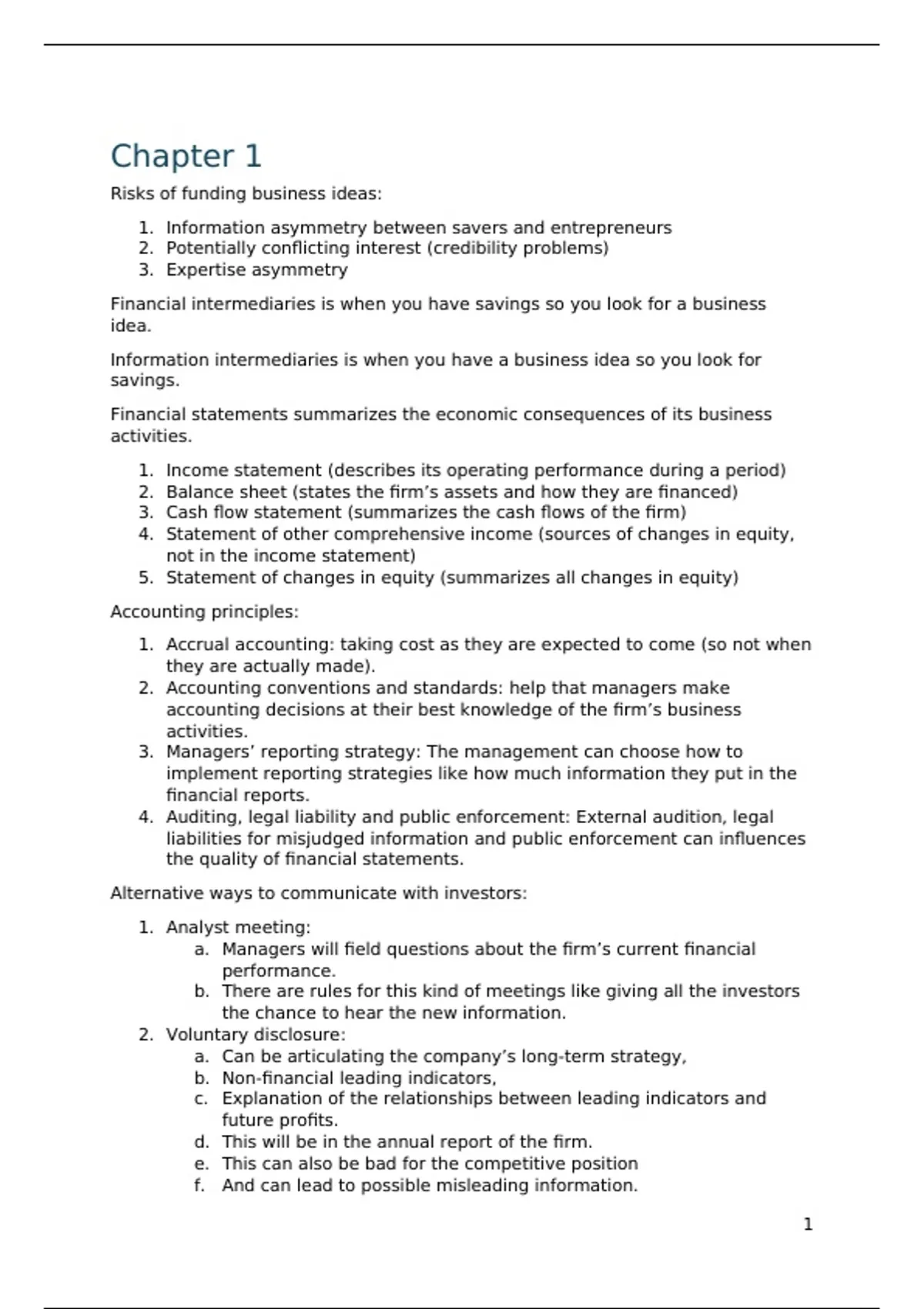 Chapter 1

Risks of funding business ideas:

1. Information asymmetry between savers and entrepreneurs
2. Potentially conflicting interest (credibility problems)
3. Expertise asymmetry

Financial intermediaries is when you have savings so you look for a business idea.

Information intermediaries is when you have a business idea so you look for savings.

Financial statements summarizes the economic consequences of its business activities.

1. Income statement (describes its operating performance during a period)
2. Balance sheet (states the firm's assets and how they are financed)
3. Cash flow statement (summarizes the cash flows of the firm)
4. Statement of other comprehensive income (sources of changes in equity, not in the income statement)
5. Statement of changes in equity (summarizes all changes in equity)

Accounting principles:

1. Accrual accounting: taking cost as they are expected to come (so not when they are actually made).
2. Accounting conventions and standards: help that managers make accounting decisions at their best knowledge of the firm's business activities.
3. Managers' reporting strategy: The management can choose how to implement reporting strategies like how much information they put in the financial reports.
4. Auditing, legal liability and public enforcement: External audition, legal liabilities for misjudged information and public enforcement can influences the quality of financial statements.

Alternative ways to communicate with investors:

1. Analyst meeting:
   a. Managers will field questions about the firm's current financial performance.
   b. There are rules for this kind of meetings like giving all the investors the chance to hear the new information.
2. Voluntary disclosure:
   a. Can be articulating the company's long-term strategy,
   b. Non-financial leading indicators,
   c. Explanation of the relationships between leading indicators and future profits.
   d. This will be in the annual report of the firm.
   e. This can also be bad for the competitive position
   f. And can lead to possible misleading information.

1